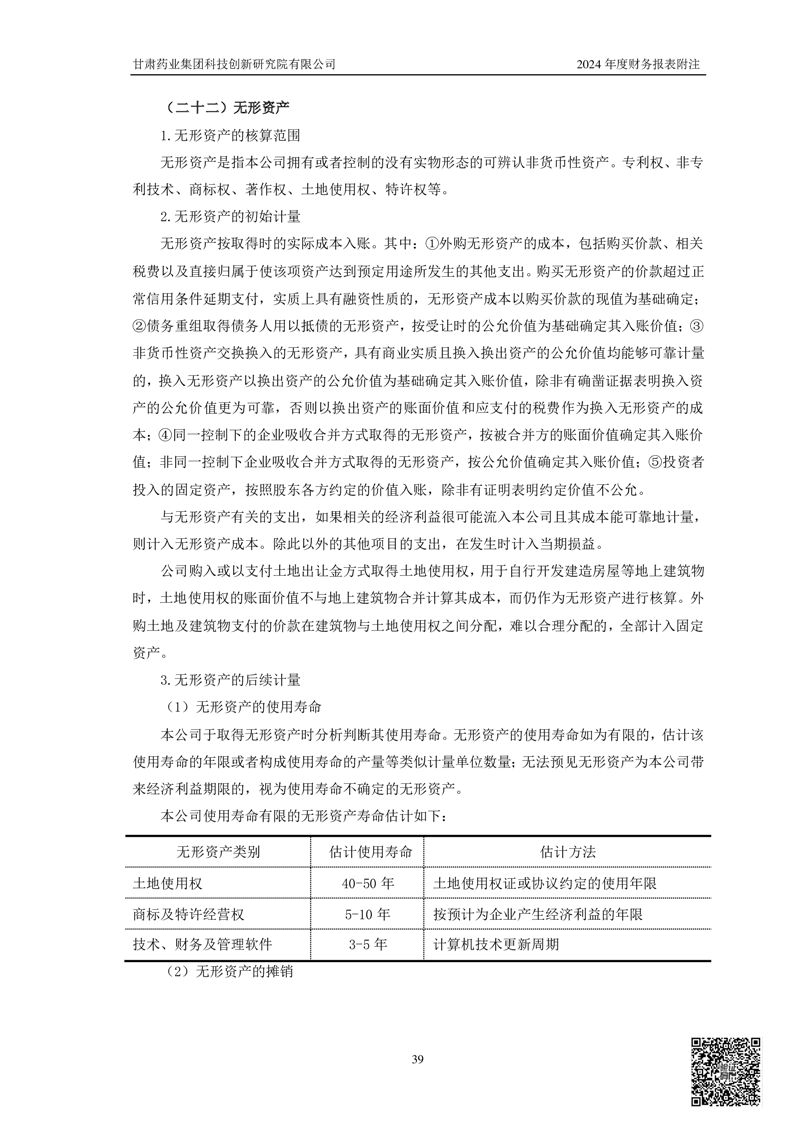 甘肃药业集团科技创新研究院有限公司

2024 年度财务报表附注

（二十二）无形资产

1.无形资产的核算范围

无形资产是指本公司拥有或者控制的没有实物形态的可辨认非货币性资产。专利权、非专利技术、商标权、著作权、土地使用权、特许权等。

2.无形资产的初始计量

无形资产按取得时的实际成本入账。其中：①外购无形资产的成本，包括购买价款、相关税费以及直接归属于使该项资产达到预定用途所发生的其他支出。购买无形资产的价款超过正常信用条件延期支付，实质上具有融资性质的，无形资产成本以购买价款的现值为基础确定；②债务重组取得债务人用以抵债的无形资产，按受让时的公允价值为基础确定其入账价值；③非货币性资产交换换入的无形资产，具有商业实质且换入换出资产的公允价值均能够可靠计量的，换入无形资产以换出资产的公允价值为基础确定其入账价值，除非有确凿证据表明换入资产的公允价值更为可靠，否则以换出资产的账面价值和应支付的税费作为换入无形资产的成本；④同一控制下的企业吸收合并方式取得的无形资产，按被合并方的账面价值确定其入账价值；非同一控制下企业吸收合并方式取得的无形资产，按公允价值确定其入账价值；⑤投资者投入的固定资产，按照股东各方约定的价值入账，除非有证明表明约定价值不公允。

与无形资产有关的支出，如果相关的经济利益很可能流入本公司且其成本能可靠地计量，则计入无形资产成本。除此以外的其他项目的支出，在发生时计入当期损益。

公司购入或以支付土地出让金方式取得土地使用权，用于自行开发建造房屋等地上建筑物时，土地使用权的账面价值不与地上建筑物合并计算其成本，而仍作为无形资产进行核算。外购土地及建筑物支付的价款在建筑物与土地使用权之间分配，难以合理分配的，全部计入固定资产。

3.无形资产的后续计量

（1）无形资产的使用寿命

本公司于取得无形资产时分析判断其使用寿命。无形资产的使用寿命如为有限的，估计该使用寿命的年限或者构成使用寿命的产量等类似计量单位数量；无法预见无形资产为本公司带来经济利益期限的，视为使用寿命不确定的无形资产。

本公司使用寿命有限的无形资产寿命估计如下：

| 无形资产类别 | 估计使用寿命 | 估计方法 |
|---|---|---|
| 土地使用权 | 40-50 年 | 土地使用权证或协议约定的使用年限 |
| 商标及特许经营权 | 5-10 年 | 按预计为企业产生经济利益的年限 |
| 技术、财务及管理软件 | 3-5 年 | 计算机技术更新周期 |

（2）无形资产的摊销

39